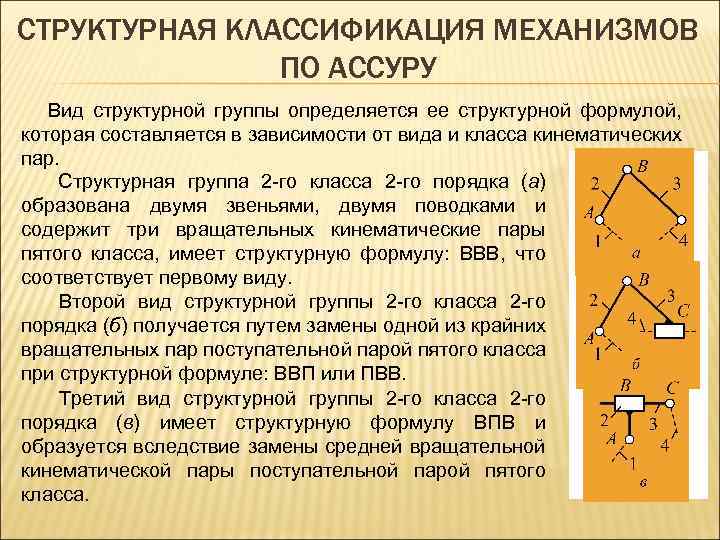 СТРУКТУРНАЯ КЛАССИФИКАЦИЯ МЕХАНИЗМОВ ПО АССУРУ

Вид структурной группы определяется ее структурной формулой, которая составляется в зависимости от вида и класса кинематических пар.

Структурная группа 2-го класса 2-го порядка (а) образована двумя звеньями, двумя поводками и содержит три вращательных кинематические пары пятого класса, имеет структурную формулу: ВВВ, что соответствует первому виду.

Второй вид структурной группы 2-го класса 2-го порядка (б) получается путем замены одной из крайних вращательных пар поступательной парой пятого класса при структурной формуле: ВВП или ПВВ.

Третий вид структурной группы 2-го класса 2-го порядка (в) имеет структурную формулу ВПВ и образуется вследствие замены средней вращательной кинематической пары поступательной парой пятого класса.

B
2
3
A
1
4
а

B
2
3
C
4
A
1
б

B
C
2
3
A
4
1
в